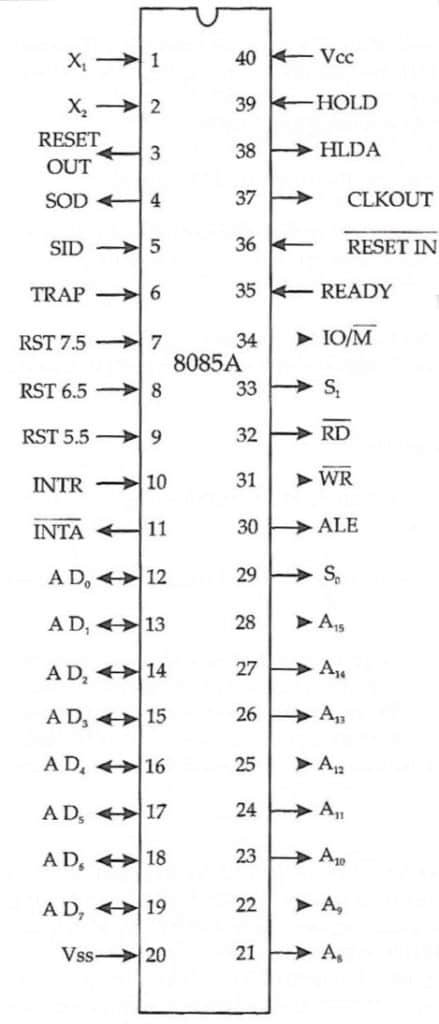 $X_1$ 1
$X_2$ 2
RESET OUT 3
SOD 4
SID 5
TRAP 6
RST 7.5 7
RST 6.5 8
RST 5.5 9
INTR 10
$\overline{INTA}$ 11
$AD_0$ 12
$AD_1$ 13
$AD_2$ 14
$AD_3$ 15
$AD_4$ 16
$AD_5$ 17
$AD_6$ 18
$AD_7$ 19
Vss 20

8085A

40 Vcc
39 HOLD
38 HLDA
37 CLKOUT
36 $\overline{RESET\ IN}$
35 READY
34 $IO/\overline{M}$
33 $S_1$
32 $\overline{RD}$
31 $\overline{WR}$
30 ALE
29 $S_0$
28 $A_{15}$
27 $A_{14}$
26 $A_{13}$
25 $A_{12}$
24 $A_{11}$
23 $A_{10}$
22 $A_9$
21 $A_8$